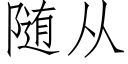 随从